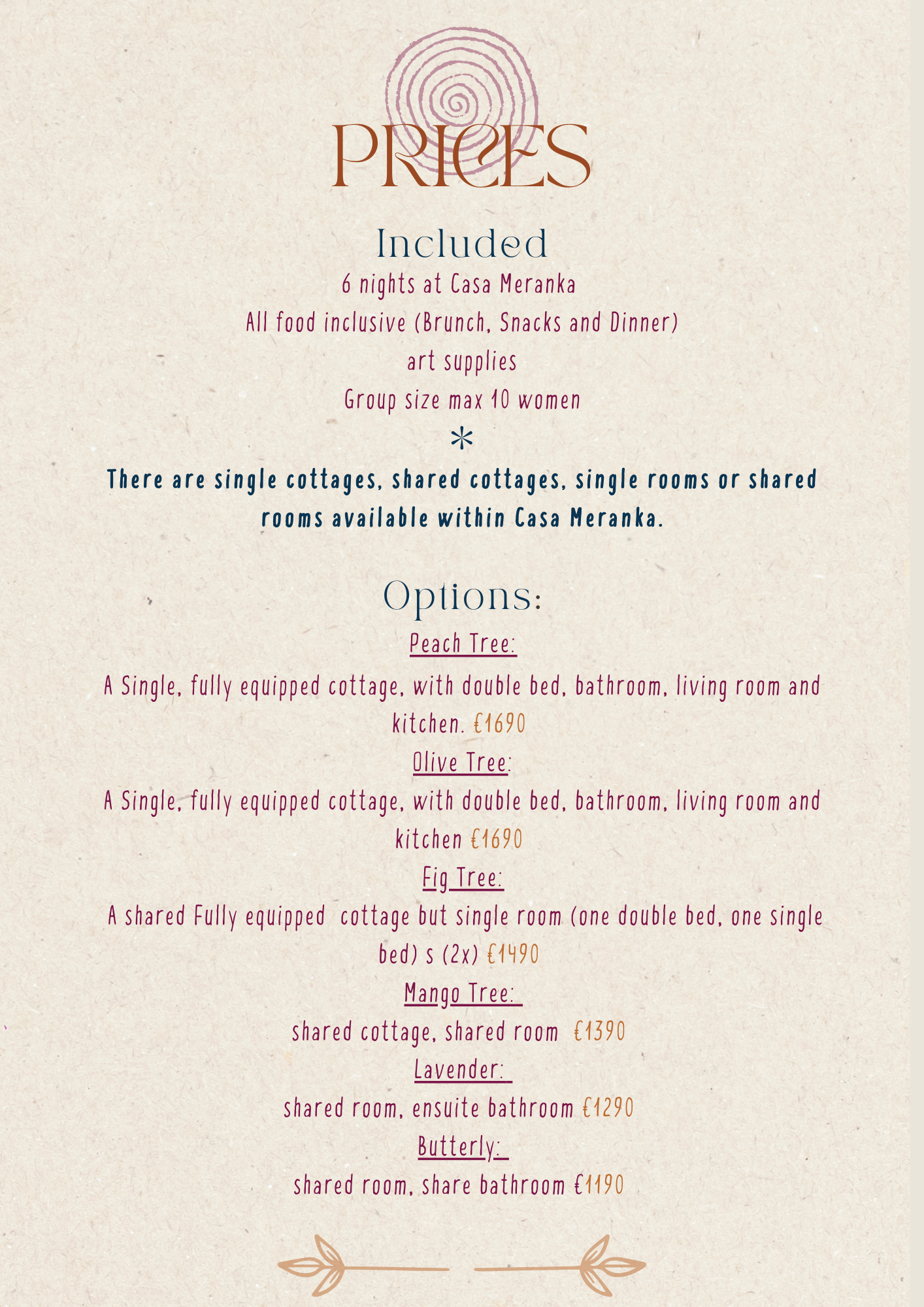 PRICES

Included
6 nights at Casa Meranka
All food inclusive (Brunch, Snacks and Dinner)
art supplies
Group size max 10 women
*
There are single cottages, shared cottages, single rooms or shared rooms available within Casa Meranka.

Options:
Peach Tree:
A Single, fully equipped cottage, with double bed, bathroom, living room and kitchen. €1690
Olive Tree:
A Single, fully equipped cottage, with double bed, bathroom, living room and kitchen €1690
Fig Tree:
A shared Fully equipped cottage but single room (one double bed, one single bed) s (2x) €1490
Mango Tree:
shared cottage, shared room €1390
Lavender:
shared room, ensuite bathroom €1290
Butterly:
shared room, share bathroom €1190